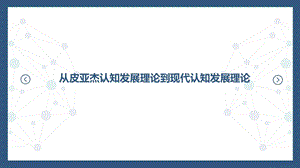 从皮亚杰认知发展理论到现代认知发展理论